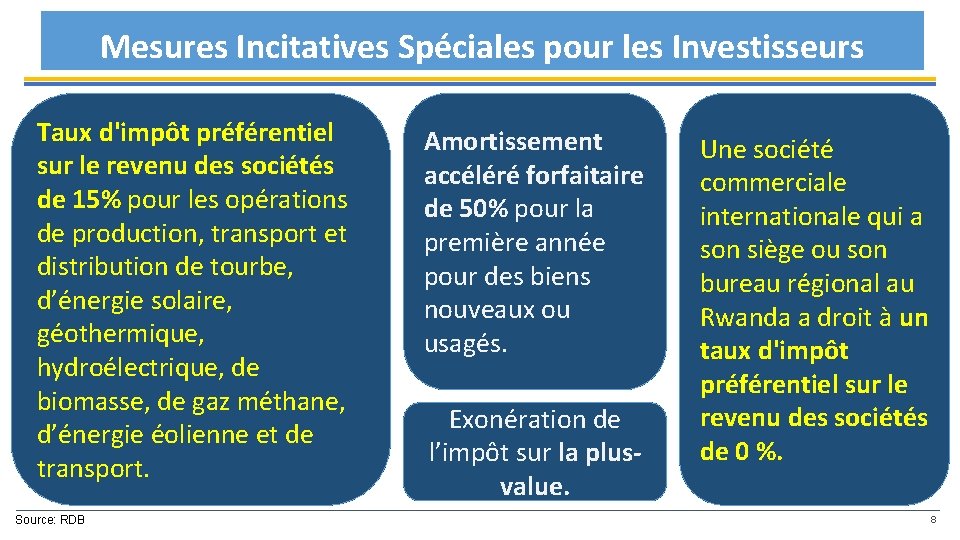 Mesures Incitatives Spéciales pour les Investisseurs

Taux d'impôt préférentiel sur le revenu des sociétés de 15% pour les opérations de production, transport et distribution de tourbe, d'énergie solaire, géothermique, hydroélectrique, de biomasse, de gaz méthane, d'énergie éolienne et de transport.

Amortissement accéléré forfaitaire de 50% pour la première année pour des biens nouveaux ou usagés.

Exonération de l'impôt sur la plus-value.

Une société commerciale internationale qui a son siège ou son bureau régional au Rwanda a droit à un taux d'impôt préférentiel sur le revenu des sociétés de 0 %.

Source: RDB

8